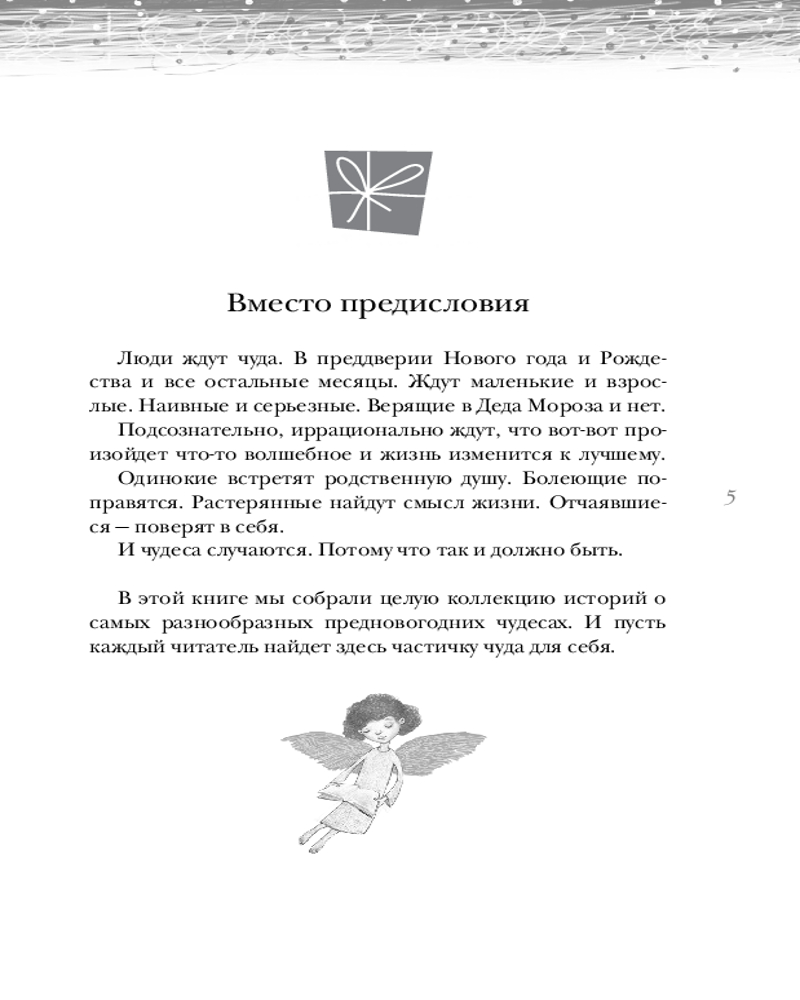 Вместо предисловия

Люди ждут чуда. В преддверии Нового года и Рождества и все остальные месяцы. Ждут маленькие и взрослые. Наивные и серьезные. Верящие в Деда Мороза и нет.

Подсознательно, иррационально ждут, что вот-вот произойдет что-то волшебное и жизнь изменится к лучшему.

Одинокие встретят родственную душу. Болеющие поправятся. Растерянные найдут смысл жизни. Отчаявшиеся — поверят в себя.

И чудеса случаются. Потому что так и должно быть.

В этой книге мы собрали целую коллекцию историй о самых разнообразных предновогодних чудесах. И пусть каждый читатель найдет здесь частичку чуда для себя.

5